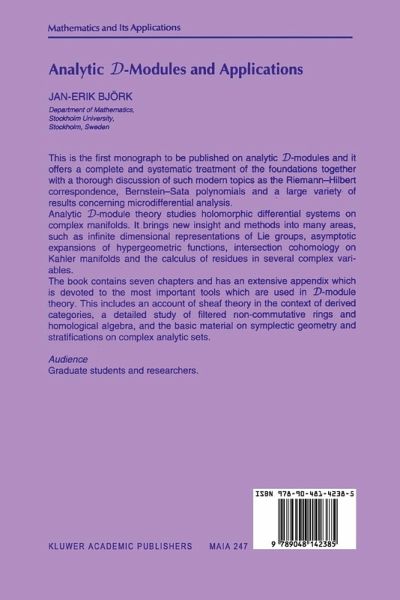 Mathematics and Its Applications

Analytic $\mathcal{D}$-Modules and Applications

JAN-ERIK BJÖRK

Department of Mathematics, Stockholm University, Stockholm, Sweden

This is the first monograph to be published on analytic $\mathcal{D}$-modules and it offers a complete and systematic treatment of the foundations together with a thorough discussion of such modern topics as the Riemann–Hilbert correspondence, Bernstein–Sata polynomials and a large variety of results concerning microdifferential analysis.
Analytic $\mathcal{D}$-module theory studies holomorphic differential systems on complex manifolds. It brings new insight and methods into many areas, such as infinite dimensional representations of Lie groups, asymptotic expansions of hypergeometric functions, intersection cohomology on Kahler manifolds and the calculus of residues in several complex variables.
The book contains seven chapters and has an extensive appendix which is devoted to the most important tools which are used in $\mathcal{D}$-module theory. This includes an account of sheaf theory in the context of derived categories, a detailed study of filtered non-commutative rings and homological algebra, and the basic material on symplectic geometry and stratifications on complex analytic sets.

Audience
Graduate students and researchers.

ISBN 978-90-481-4238-5

9 789048 142385

KLUWER ACADEMIC PUBLISHERS MAIA 247